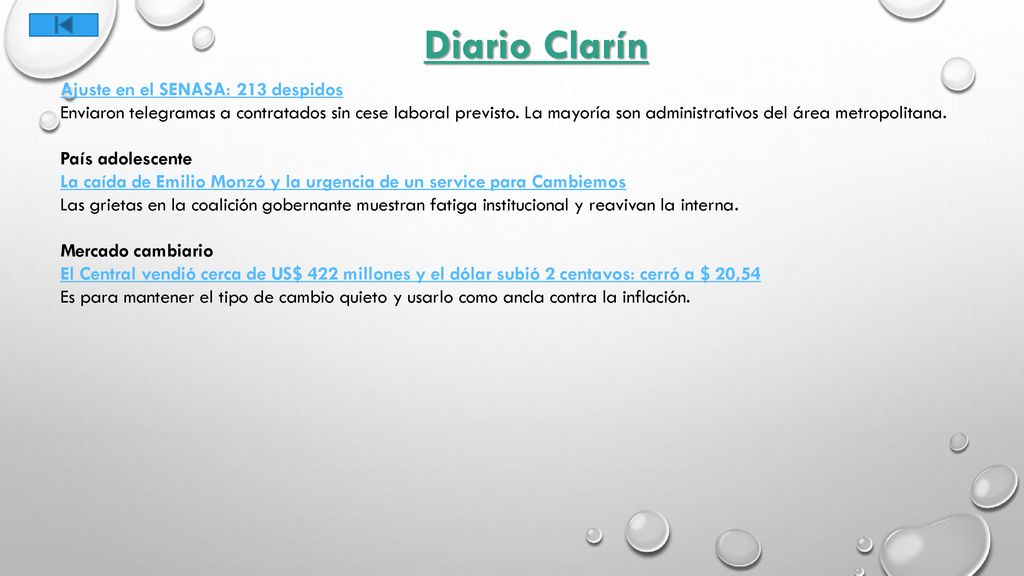 Diario Clarín

Ajuste en el SENASA: 213 despidos
Enviaron telegramas a contratados sin cese laboral previsto. La mayoría son administrativos del área metropolitana.

País adolescente
La caída de Emilio Monzó y la urgencia de un service para Cambiemos
Las grietas en la coalición gobernante muestran fatiga institucional y reavivan la interna.

Mercado cambiario
El Central vendió cerca de US$ 422 millones y el dólar subió 2 centavos: cerró a $ 20,54
Es para mantener el tipo de cambio quieto y usarlo como ancla contra la inflación.